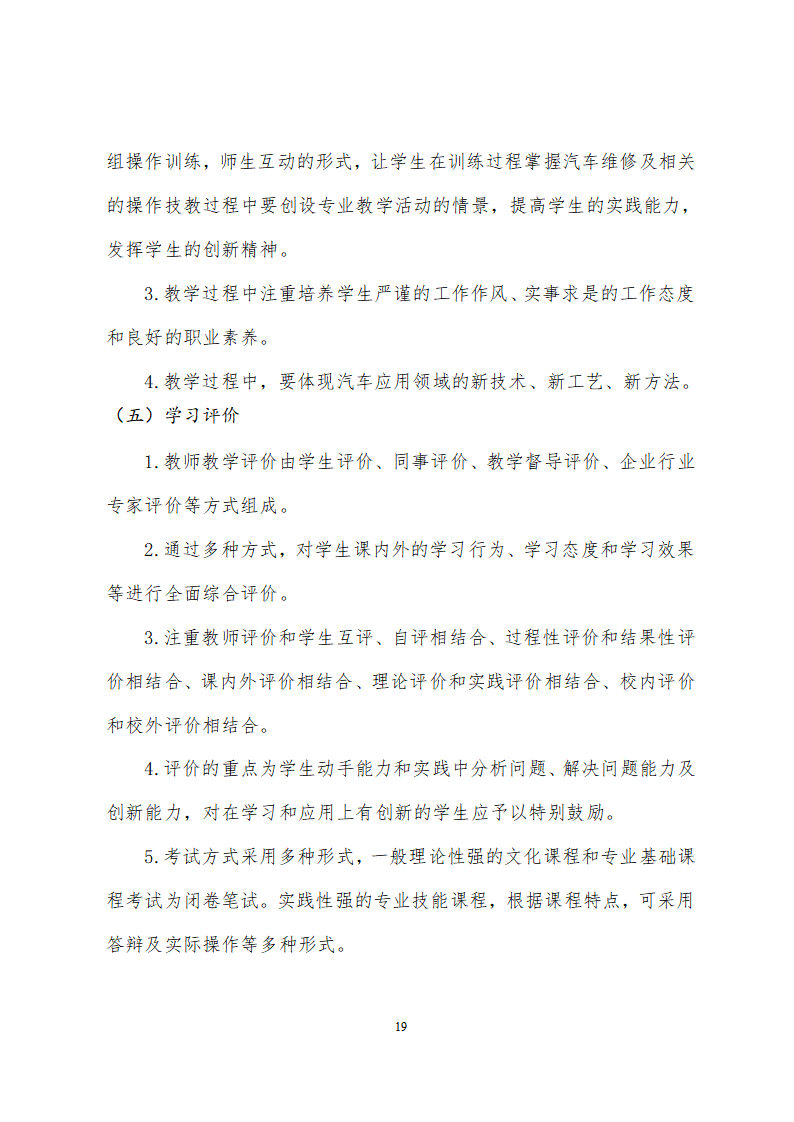 组操作训练，师生互动的形式，让学生在训练过程掌握汽车维修及相关的操作技教过程中要创设专业教学活动的情景，提高学生的实践能力，发挥学生的创新精神。

3.教学过程中注重培养学生严谨的工作作风、实事求是的工作态度和良好的职业素养。

4.教学过程中，要体现汽车应用领域的新技术、新工艺、新方法。

（五）学习评价

1.教师教学评价由学生评价、同事评价、教学督导评价、企业行业专家评价等方式组成。

2.通过多种方式，对学生课内外的学习行为、学习态度和学习效果等进行全面综合评价。

3.注重教师评价和学生互评、自评相结合、过程性评价和结果性评价相结合、课内外评价相结合、理论评价和实践评价相结合、校内评价和校外评价相结合。

4.评价的重点为学生动手能力和实践中分析问题、解决问题能力及创新能力，对在学习和应用上有创新的学生应予以特别鼓励。

5.考试方式采用多种形式，一般理论性强的文化课程和专业基础课程考试为闭卷笔试。实践性强的专业技能课程，根据课程特点，可采用答辩及实际操作等多种形式。

19